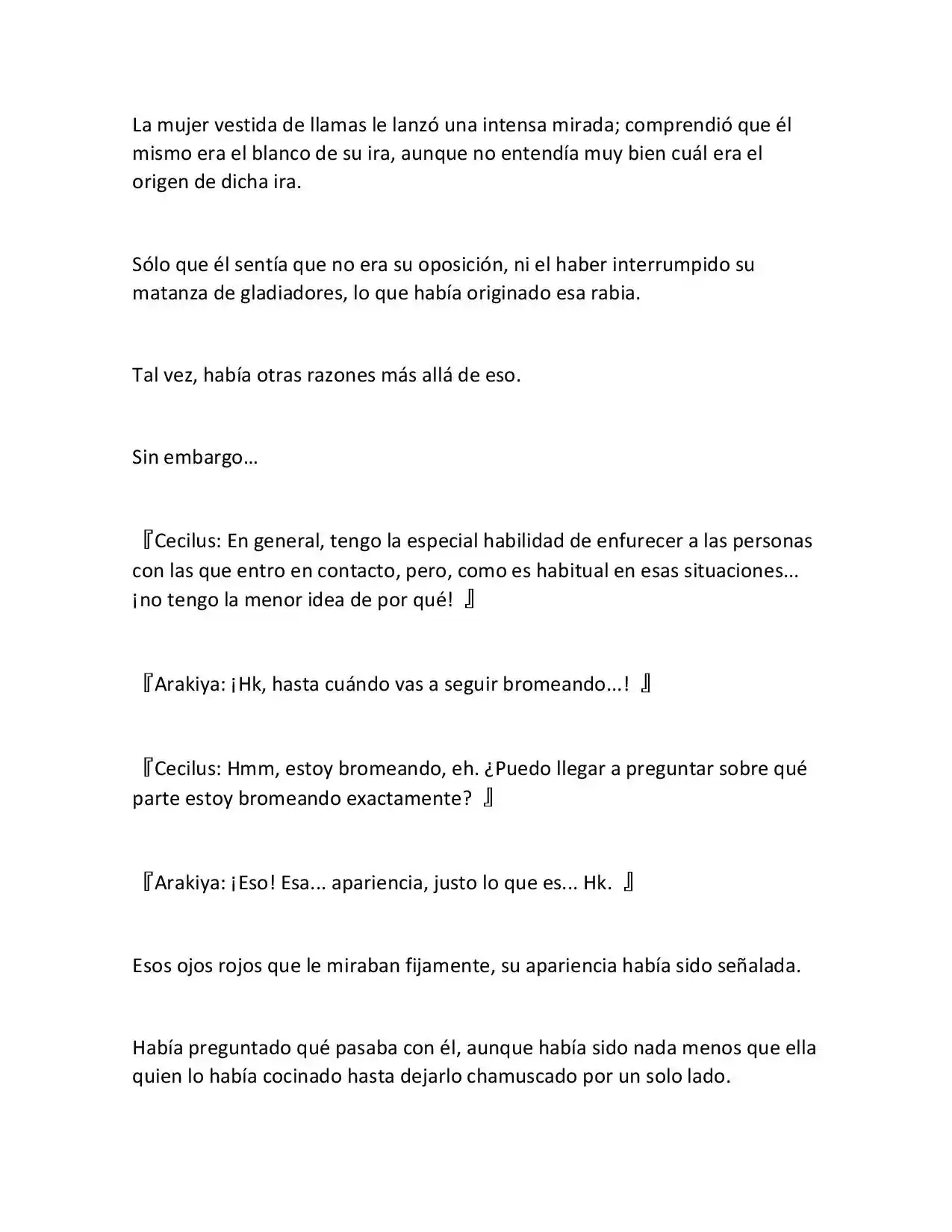 La mujer vestida de llamas le lanzó una intensa mirada; comprendió que él mismo era el blanco de su ira, aunque no entendía muy bien cuál era el origen de dicha ira.

Sólo que él sentía que no era su oposición, ni el haber interrumpido su matanza de gladiadores, lo que había originado esa rabia.

Tal vez, había otras razones más allá de eso.

Sin embargo…

『Cecilus: En general, tengo la especial habilidad de enfurecer a las personas con las que entro en contacto, pero, como es habitual en esas situaciones... ¡no tengo la menor idea de por qué! 』

『Arakiya: ¡Hk, hasta cuándo vas a seguir bromeando...! 』

『Cecilus: Hmm, estoy bromeando, eh. ¿Puedo llegar a preguntar sobre qué parte estoy bromeando exactamente? 』

『Arakiya: ¡Eso! Esa... apariencia, justo lo que es... Hk. 』

Esos ojos rojos que le miraban fijamente, su apariencia había sido señalada.

Había preguntado qué pasaba con él, aunque había sido nada menos que ella quien lo había cocinado hasta dejarlo chamuscado por un solo lado.